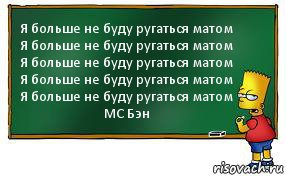 Я больше не буду ругаться матом
Я больше не буду ругаться матом
Я больше не буду ругаться матом
Я больше не буду ругаться матом
Я больше не буду ругаться матом
МС Бэн

risovach.ru